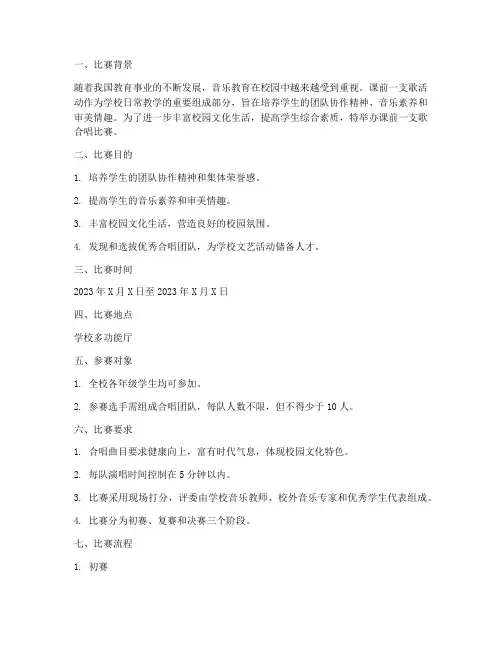 一、比赛背景

随着我国教育事业的不断发展，音乐教育在校园中越来越受到重视。课前一支歌活动作为学校日常教学的重要组成部分，旨在培养学生的团队协作精神、音乐素养和审美情趣。为了进一步丰富校园文化生活，提高学生综合素质，特举办课前一支歌合唱比赛。

二、比赛目的

1. 培养学生的团队协作精神和集体荣誉感。

2. 提高学生的音乐素养和审美情趣。

3. 丰富校园文化生活，营造良好的校园氛围。

4. 发现和选拔优秀合唱团队，为学校文艺活动储备人才。

三、比赛时间

2023 年 X 月 X 日至 2023 年 X 月 X 日

四、比赛地点

学校多功能厅

五、参赛对象

1. 全校各年级学生均可参加。

2. 参赛选手需组成合唱团队，每队人数不限，但不得少于 10 人。

六、比赛要求

1. 合唱曲目要求健康向上，富有时代气息，体现校园文化特色。

2. 每队演唱时间控制在 5 分钟以内。

3. 比赛采用现场打分，评委由学校音乐教师、校外音乐专家和优秀学生代表组成。

4. 比赛分为初赛、复赛和决赛三个阶段。

七、比赛流程

1. 初赛